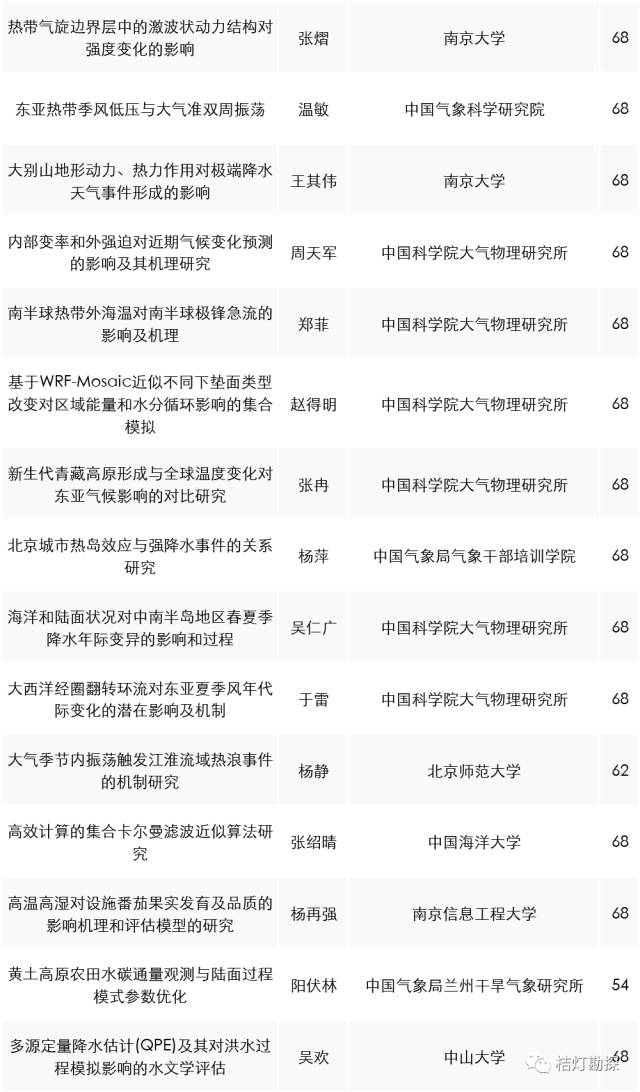 | 热带气旋边界层中的激波状动力结构对强度变化的影响 | 张熠 | 南京大学 | 68 |
|---|---|---|---|
| 东亚热带季风低压与大气准双周振荡 | 温敏 | 中国气象科学研究院 | 68 |
| 大别山地形动力、热力作用对极端降水天气事件形成的影响 | 王其伟 | 南京大学 | 68 |
| 内部变率和外强迫对近期气候变化预测的影响及其机理研究 | 周天军 | 中国科学院大气物理研究所 | 68 |
| 南半球热带外海温对南半球极锋急流的影响及机理 | 郑菲 | 中国科学院大气物理研究所 | 68 |
| 基于WRF-Mosaic近似不同下垫面类型改变对区域能量和水分循环影响的集合模拟 | 赵得明 | 中国科学院大气物理研究所 | 68 |
| 新生代青藏高原形成与全球温度变化对东亚气候影响的对比研究 | 张冉 | 中国科学院大气物理研究所 | 68 |
| 北京城市热岛效应与强降水事件的关系研究 | 杨萍 | 中国气象局气象干部培训学院 | 68 |
| 海洋和陆面状况对中南半岛地区春夏季降水年际变异的影响和过程 | 吴仁广 | 中国科学院大气物理研究所 | 68 |
| 大西洋经圈翻转环流对东亚夏季风年代际变化的潜在影响及机制 | 于雷 | 中国科学院大气物理研究所 | 68 |
| 大气季节内振荡触发江淮流域热浪事件的机制研究 | 杨静 | 北京师范大学 | 62 |
| 高效计算的集合卡尔曼滤波近似算法研究 | 张绍晴 | 中国海洋大学 | 68 |
| 高温高湿对设施番茄果实发育及品质的影响机理和评估模型的研究 | 杨再强 | 南京信息工程大学 | 68 |
| 黄土高原农田水碳通量观测与陆面过程模式参数优化 | 阳伏林 | 中国气象局兰州干旱气象研究所 | 54 |
| 多源定量降水估计(QPE)及其对洪水过程模拟影响的水文学评估 | 吴欢 | 中山大学 | 68 |

桔灯勘探